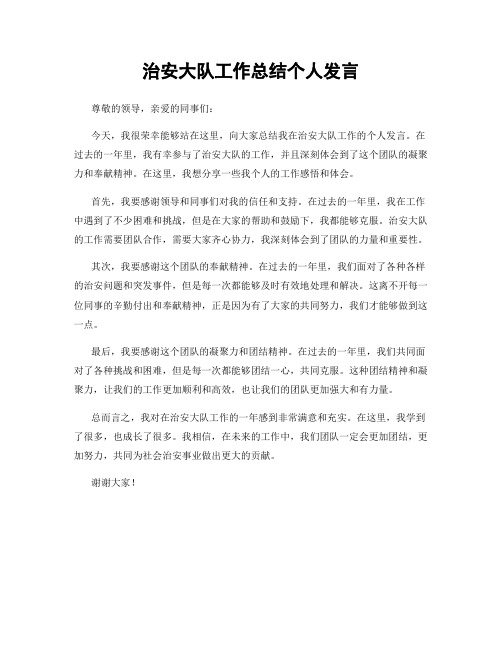 治安大队工作总结个人发言

尊敬的领导，亲爱的同事们：

今天，我很荣幸能够站在这里，向大家总结我在治安大队工作的个人发言。在过去的一年里，我有幸参与了治安大队的工作，并且深刻体会到了这个团队的凝聚力和奉献精神。在这里，我想分享一些我个人的工作感悟和体会。

首先，我要感谢领导和同事们对我的信任和支持。在过去的一年里，我在工作中遇到了不少困难和挑战，但是在大家的帮助和鼓励下，我都能够克服。治安大队的工作需要团队合作，需要大家齐心协力，我深刻体会到了团队的力量和重要性。

其次，我要感谢这个团队的奉献精神。在过去的一年里，我们面对了各种各样的治安问题和突发事件，但是每一次都能够及时有效地处理和解决。这离不开每一位同事的辛勤付出和奉献精神，正是因为有了大家的共同努力，我们才能够做到这一点。

最后，我要感谢这个团队的凝聚力和团结精神。在过去的一年里，我们共同面对了各种挑战和困难，但是每一次都能够团结一心，共同克服。这种团结精神和凝聚力，让我们的工作更加顺利和高效，也让我们的团队更加强大和有力量。

总而言之，我对在治安大队工作的一年感到非常满意和充实。在这里，我学到了很多，也成长了很多。我相信，在未来的工作中，我们团队一定会更加团结，更加努力，共同为社会治安事业做出更大的贡献。

谢谢大家！